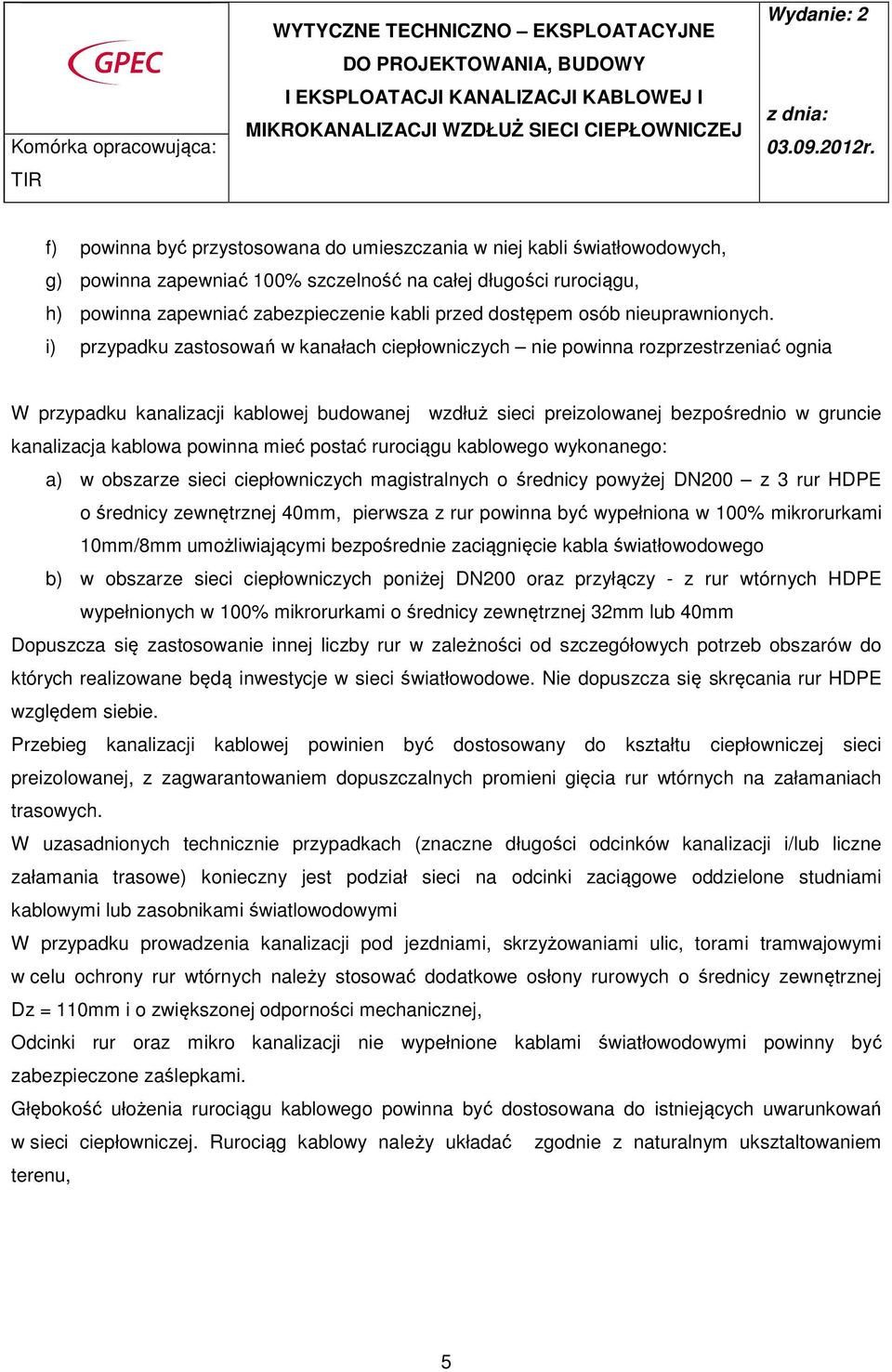 GPEC

Komórka opracowująca:

TIR

WYTYCZNE TECHNICZNO – EKSPLOATACYJNE DO PROJEKTOWANIA, BUDOWY I EKSPLOATACJI KANALIZACJI KABLOWEJ I MIKROKANALIZACJI WZDŁUŻ SIECI CIEPŁOWNICZEJ

Wydanie: 2

z dnia: 03.09.2012r.

f) powinna być przystosowana do umieszczania w niej kabli światłowodowych,
g) powinna zapewniać 100% szczelność na całej długości rurociągu,
h) powinna zapewniać zabezpieczenie kabli przed dostępem osób nieuprawnionych.
i) przypadku zastosowań w kanałach ciepłowniczych – nie powinna rozprzestrzeniać ognia

W przypadku kanalizacji kablowej budowanej wzdłuż sieci preizolowanej bezpośrednio w gruncie kanalizacja kablowa powinna mieć postać rurociągu kablowego wykonanego:
a) w obszarze sieci ciepłowniczych magistralnych o średnicy powyżej DN200 – z 3 rur HDPE o średnicy zewnętrznej 40mm, pierwsza z rur powinna być wypełniona w 100% mikrorurkami 10mm/8mm umożliwiającymi bezpośrednie zaciągnięcie kabla światłowodowego
b) w obszarze sieci ciepłowniczych poniżej DN200 oraz przyłączy - z rur wtórnych HDPE wypełnionych w 100% mikrorurkami o średnicy zewnętrznej 32mm lub 40mm
Dopuszcza się zastosowanie innej liczby rur w zależności od szczegółowych potrzeb obszarów do których realizowane będą inwestycje w sieci światłowodowe. Nie dopuszcza się skręcania rur HDPE względem siebie.
Przebieg kanalizacji kablowej powinien być dostosowany do kształtu ciepłowniczej sieci preizolowanej, z zagwarantowaniem dopuszczalnych promieni gięcia rur wtórnych na załamaniach trasowych.
W uzasadnionych technicznie przypadkach (znaczne długości odcinków kanalizacji i/lub liczne załamania trasowe) konieczny jest podział sieci na odcinki zaciągowe oddzielone studniami kablowymi lub zasobnikami światlowodowymi
W przypadku prowadzenia kanalizacji pod jezdniami, skrzyżowaniami ulic, torami tramwajowymi w celu ochrony rur wtórnych należy stosować dodatkowe osłony rurowych o średnicy zewnętrznej Dz = 110mm i o zwiększonej odporności mechanicznej,
Odcinki rur oraz mikro kanalizacji nie wypełnione kablami światłowodowymi powinny być zabezpieczone zaślepkami.
Głębokość ułożenia rurociągu kablowego powinna być dostosowana do istniejących uwarunkowań w sieci ciepłowniczej. Rurociąg kablowy należy układać zgodnie z naturalnym ukształtowaniem terenu,

5